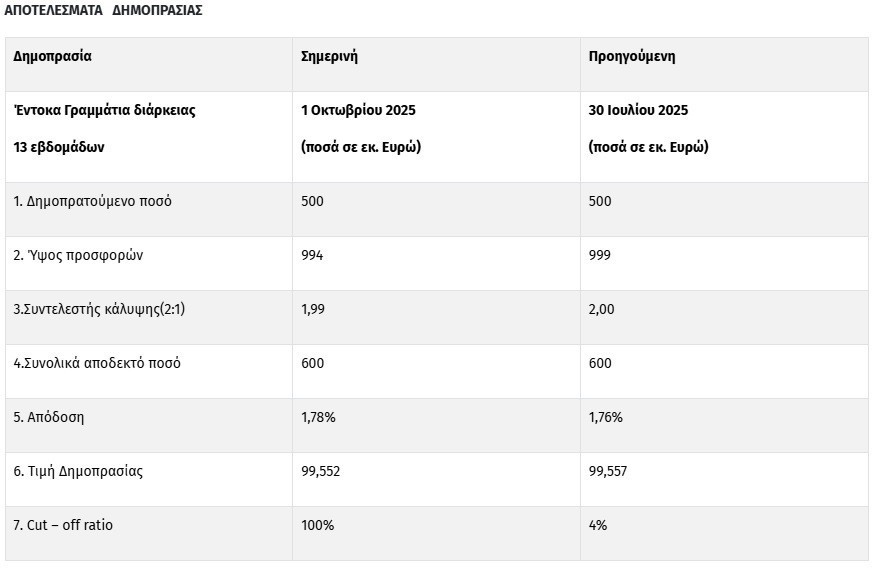 ΑΠΟΤΕΛΕΣΜΑΤΑ ΔΗΜΟΠΡΑΣΙΑΣ

| Δημοπρασία | Σημερινή | Προηγούμενη |
|---|---|---|
| Έντοκα Γραμμάτια διάρκειας 13 εβδομάδων | 1 Οκτωβρίου 2025 (ποσά σε εκ. Ευρώ) | 30 Ιουλίου 2025 (ποσά σε εκ. Ευρώ) |
| 1. Δημοπρατούμενο ποσό | 500 | 500 |
| 2. Ύψος προσφορών | 994 | 999 |
| 3.Συντελεστής κάλυψης(2:1) | 1,99 | 2,00 |
| 4.Συνολικά αποδεκτό ποσό | 600 | 600 |
| 5. Απόδοση | 1,78% | 1,76% |
| 6. Τιμή Δημοπρασίας | 99,552 | 99,557 |
| 7. Cut – off ratio | 100% | 4% |